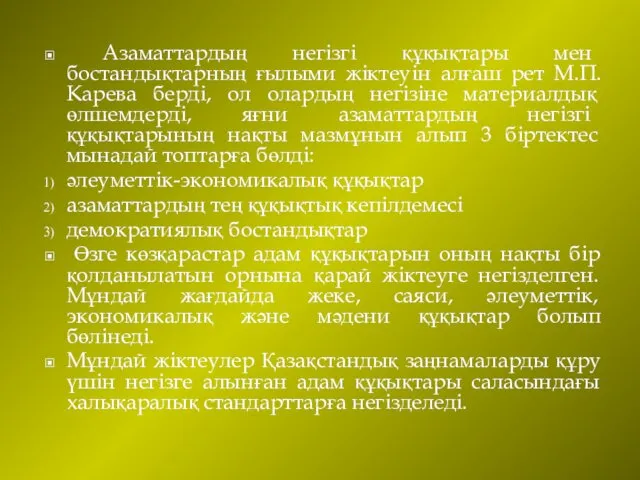 Азаматтардың негізгі құқықтары мен бостандықтарның ғылыми жіктеуін алғаш рет М.П. Карева берді, ол олардың негізіне материалдық өлшемдерді, яғни азаматтардың негізгі құқықтарының нақты мазмұнын алып 3 біртектес мынадай топтарға бөлді:

1) әлеуметтік-экономикалық құқықтар
2) азаматтардың тең құқықтық кепілдемесі
3) демократиялық бостандықтар

Өзге көзқарастар адам құқықтарын оның нақты бір қолданылатын орнына қарай жіктеуге негізделген. Мұндай жағдайда жеке, саяси, әлеуметтік, экономикалық және мәдени құқықтар болып бөлінеді.

Мұндай жіктеулер Қазақстандық заңнамаларды құру үшін негізге алынған адам құқықтары саласындағы халықаралық стандарттарға негізделеді.